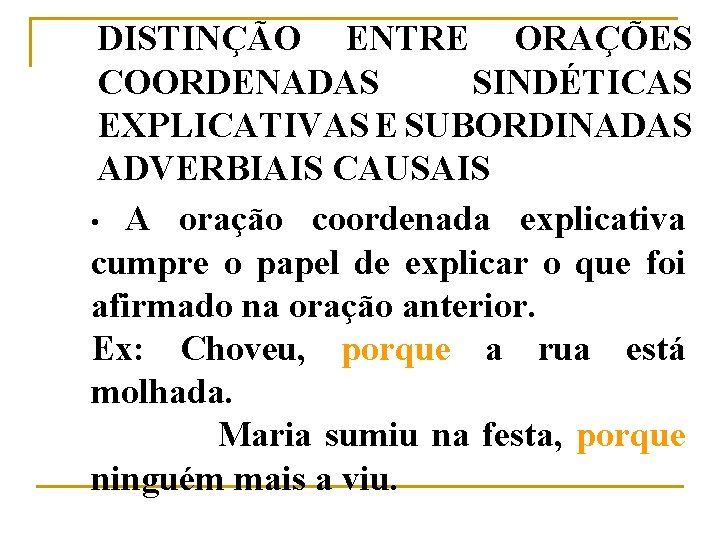 DISTINÇÃO ENTRE ORAÇÕES COORDENADAS SINDÉTICAS EXPLICATIVAS E SUBORDINADAS ADVERBIAIS CAUSAIS

• A oração coordenada explicativa cumpre o papel de explicar o que foi afirmado na oração anterior.

Ex: Choveu, porque a rua está molhada.

Maria sumiu na festa, porque ninguém mais a viu.